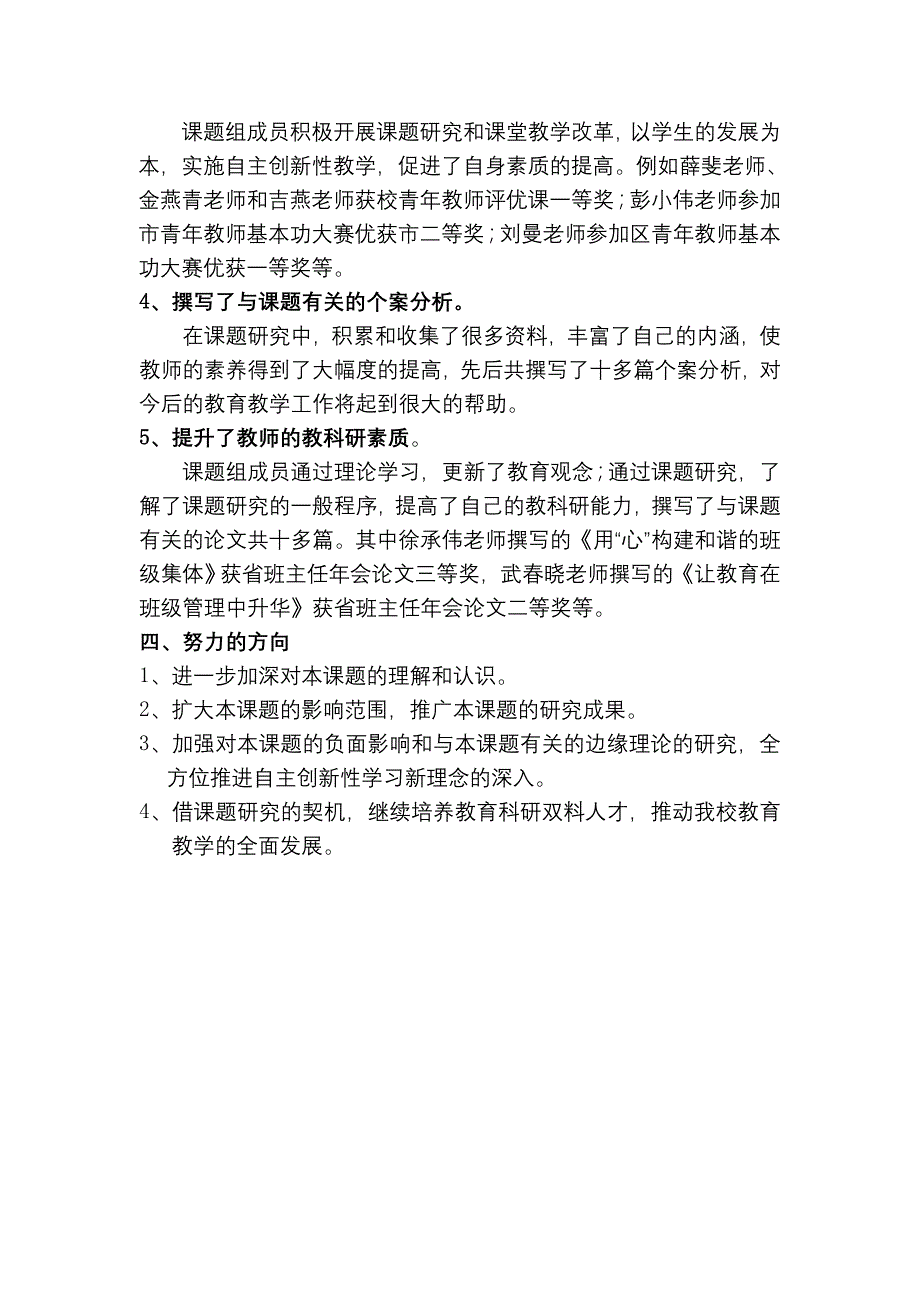 课题组成员积极开展课题研究和课堂教学改革，以学生的发展为本，实施自主创新性教学，促进了自身素质的提高。例如薛斐老师、金燕青老师和吉燕老师获校青年教师评优课一等奖；彭小伟老师参加市青年教师基本功大赛优获市二等奖；刘曼老师参加区青年教师基本功大赛优获一等奖等。

4、撰写了与课题有关的个案分析。

在课题研究中，积累和收集了很多资料，丰富了自己的内涵，使教师的素养得到了大幅度的提高，先后共撰写了十多篇个案分析，对今后的教育教学工作将起到很大的帮助。

5、提升了教师的教科研素质。

课题组成员通过理论学习，更新了教育观念；通过课题研究，了解了课题研究的一般程序，提高了自己的教科研能力，撰写了与课题有关的论文共十多篇。其中徐承伟老师撰写的《用“心”构建和谐的班级集体》获省班主任年会论文三等奖，武春晓老师撰写的《让教育在班级管理中升华》获省班主任年会论文二等奖等。

四、努力的方向

1、进一步加深对本课题的理解和认识。

2、扩大本课题的影响范围，推广本课题的研究成果。

3、加强对本课题的负面影响和与本课题有关的边缘理论的研究，全方位推进自主创新性学习新理念的深入。

4、借课题研究的契机，继续培养教育科研双料人才，推动我校教育教学的全面发展。